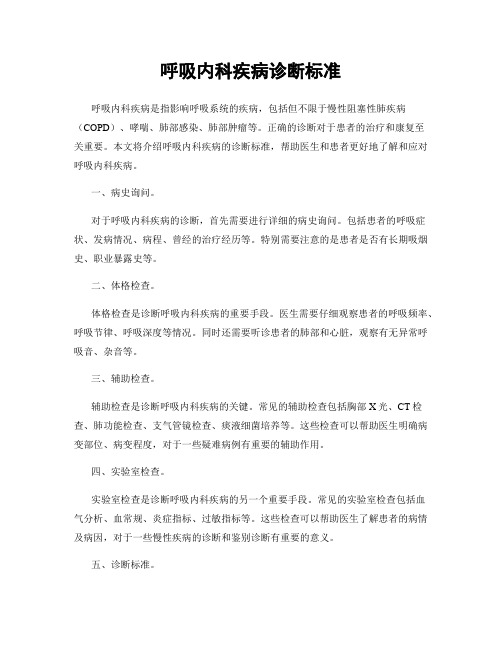 呼吸内科疾病诊断标准

呼吸内科疾病是指影响呼吸系统的疾病，包括但不限于慢性阻塞性肺疾病（COPD）、哮喘、肺部感染、肺部肿瘤等。正确的诊断对于患者的治疗和康复至关重要。本文将介绍呼吸内科疾病的诊断标准，帮助医生和患者更好地了解和应对呼吸内科疾病。

一、病史询问。

对于呼吸内科疾病的诊断，首先需要进行详细的病史询问。包括患者的呼吸症状、发病情况、病程、曾经的治疗经历等。特别需要注意的是患者是否有长期吸烟史、职业暴露史等。

二、体格检查。

体格检查是诊断呼吸内科疾病的重要手段。医生需要仔细观察患者的呼吸频率、呼吸节律、呼吸深度等情况。同时还需要听诊患者的肺部和心脏，观察有无异常呼吸音、杂音等。

三、辅助检查。

辅助检查是诊断呼吸内科疾病的关键。常见的辅助检查包括胸部X光、CT检查、肺功能检查、支气管镜检查、痰液细菌培养等。这些检查可以帮助医生明确病变部位、病变程度，对于一些疑难病例有重要的辅助作用。

四、实验室检查。

实验室检查是诊断呼吸内科疾病的另一个重要手段。常见的实验室检查包括血气分析、血常规、炎症指标、过敏指标等。这些检查可以帮助医生了解患者的病情及病因，对于一些慢性疾病的诊断和鉴别诊断有重要的意义。

五、诊断标准。